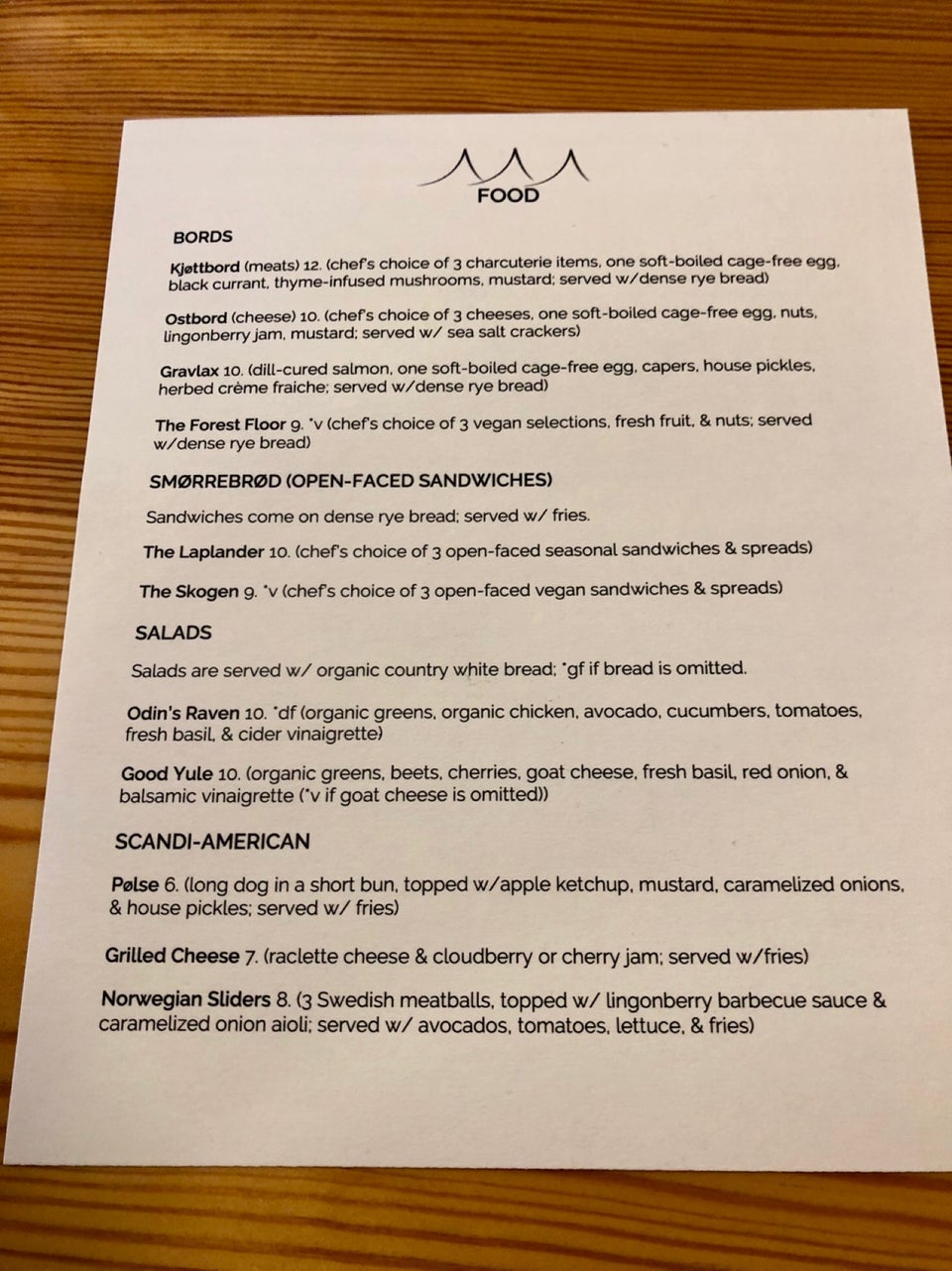 FOOD

BORDS

Kjøttbord (meats) 12. (chef's choice of 3 charcuterie items, one soft-boiled cage-free egg, black currant, thyme-infused mushrooms, mustard; served w/dense rye bread)

Ostbord (cheese) 10. (chef's choice of 3 cheeses, one soft-boiled cage-free egg, nuts, lingonberry jam, mustard; served w/ sea salt crackers)

Gravlax 10. (dill-cured salmon, one soft-boiled cage-free egg, capers, house pickles, herbed crème fraiche; served w/dense rye bread)

The Forest Floor 9. *v (chef's choice of 3 vegan selections, fresh fruit, & nuts; served w/dense rye bread)

SMØRREBRØD (OPEN-FACED SANDWICHES)

Sandwiches come on dense rye bread; served w/ fries.

The Laplander 10. (chef's choice of 3 open-faced seasonal sandwiches & spreads)

The Skogen 9. *v (chef's choice of 3 open-faced vegan sandwiches & spreads)

SALADS

Salads are served w/ organic country white bread; *gf if bread is omitted.

Odin's Raven 10. *df (organic greens, organic chicken, avocado, cucumbers, tomatoes, fresh basil, & cider vinaigrette)

Good Yule 10. (organic greens, beets, cherries, goat cheese, fresh basil, red onion, & balsamic vinaigrette (*v if goat cheese is omitted))

SCANDI-AMERICAN

Pølse 6. (long dog in a short bun, topped w/apple ketchup, mustard, caramelized onions, & house pickles; served w/ fries)

Grilled Cheese 7. (raclette cheese & cloudberry or cherry jam; served w/fries)

Norwegian Sliders 8. (3 Swedish meatballs, topped w/ lingonberry barbecue sauce & caramelized onion aioli; served w/ avocados, tomatoes, lettuce, & fries)